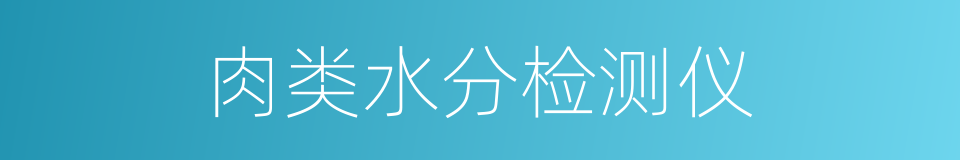 肉类水分检测仪